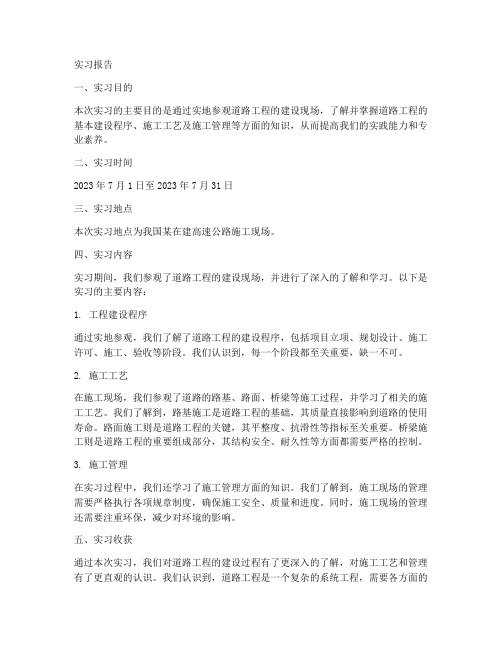 实习报告

一、实习目的

本次实习的主要目的是通过实地参观道路工程的建设现场，了解并掌握道路工程的基本建设程序、施工工艺及施工管理等方面的知识，从而提高我们的实践能力和专业素养。

二、实习时间

2023 年 7 月 1 日至 2023 年 7 月 31 日

三、实习地点

本次实习地点为我国某在建高速公路施工现场。

四、实习内容

实习期间，我们参观了道路工程的建设现场，并进行了深入的了解和学习。以下是实习的主要内容：

1. 工程建设程序

通过实地参观，我们了解了道路工程的建设程序，包括项目立项、规划设计、施工许可、施工、验收等阶段。我们认识到，每一个阶段都至关重要，缺一不可。

2. 施工工艺

在施工现场，我们参观了道路的路基、路面、桥梁等施工过程，并学习了相关的施工工艺。我们了解到，路基施工是道路工程的基础，其质量直接影响到道路的使用寿命。路面施工则是道路工程的关键，其平整度、抗滑性等指标至关重要。桥梁施工则是道路工程的重要组成部分，其结构安全、耐久性等方面都需要严格的控制。

3. 施工管理

在实习过程中，我们还学习了施工管理方面的知识。我们了解到，施工现场的管理需要严格执行各项规章制度，确保施工安全、质量和进度。同时，施工现场的管理还需要注重环保，减少对环境的影响。

五、实习收获

通过本次实习，我们对道路工程的建设过程有了更深入的了解，对施工工艺和管理有了更直观的认识。我们认识到，道路工程是一个复杂的系统工程，需要各方面的